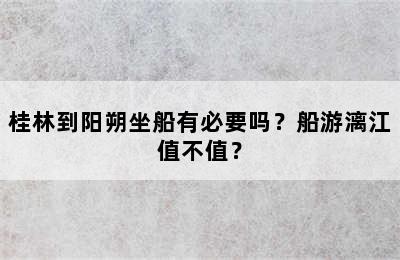 桂林到阳朔坐船有必要吗？船游漓江值不值？